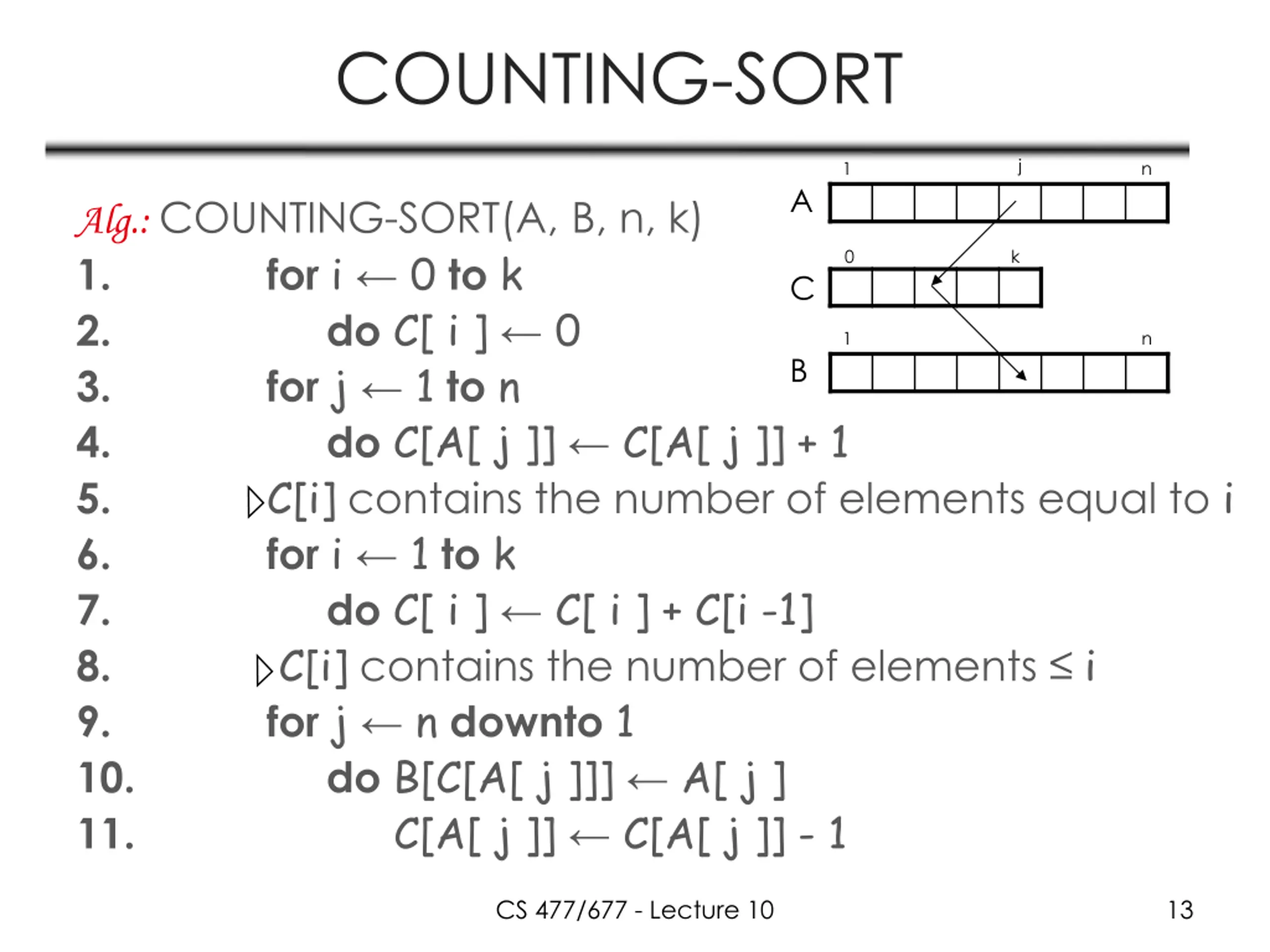 COUNTING-SORT

1 j n
A
0 k
C
1 n
B

Alg.: COUNTING-SORT(A, B, n, k)
1. for i ← 0 to k
2. do C[ i ] ← 0
3. for j ← 1 to n
4. do C[A[ j ]] ← C[A[ j ]] + 1
5. ▷C[i] contains the number of elements equal to i
6. for i ← 1 to k
7. do C[ i ] ← C[ i ] + C[i -1]
8. ▷C[i] contains the number of elements ≤ i
9. for j ← n downto 1
10. do B[C[A[ j ]]] ← A[ j ]
11. C[A[ j ]] ← C[A[ j ]] - 1

CS 477/677 - Lecture 10

13